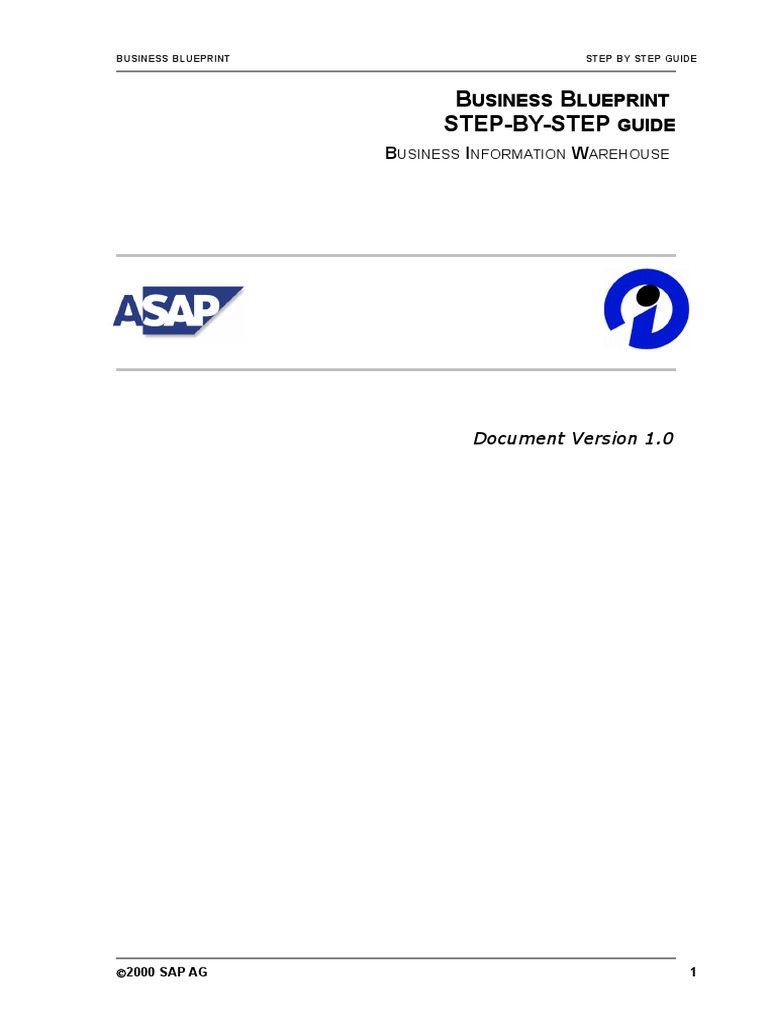 BUSINESS BLUEPRINT

STEP BY STEP GUIDE

BUSINESS BLUEPRINT
STEP-BY-STEP GUIDE
BUSINESS INFORMATION WAREHOUSE

ASAP

Document Version 1.0

©2000 SAP AG

1